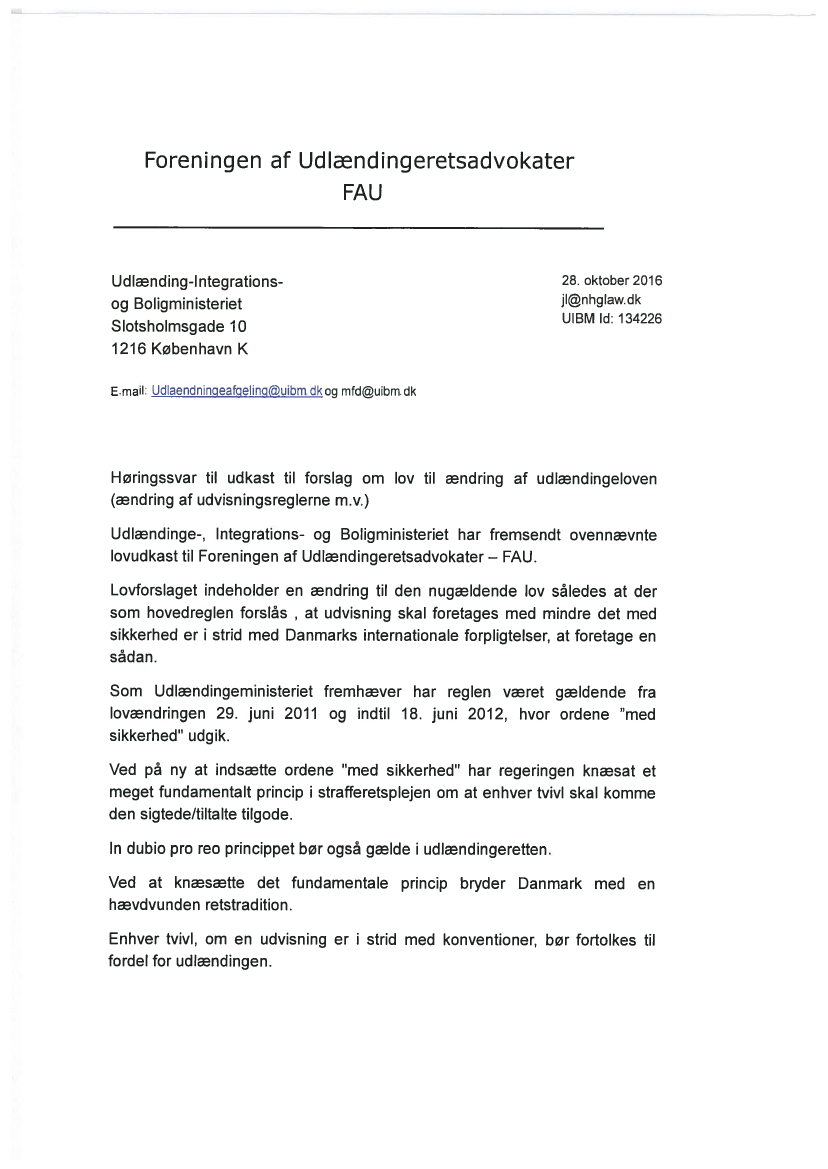 Foreningen af Udlændingeretsadvokater
FAU

Udlænding-Integrations-
og Boligministeriet
Slotsholmsgade 10
1216 København K

28. oktober 2016
jl@nhglaw.dk
UIBM Id: 134226

E-mail: Udlaendningeafgeling@uibm.dk og mfd@uibm.dk

Høringssvar til udkast til forslag om lov til ændring af udlændingeloven (ændring af udvisningsreglerne m.v.)

Udlændinge-, Integrations- og Boligministeriet har fremsendt ovennævnte lovudkast til Foreningen af Udlændingeretsadvokater – FAU.

Lovforslaget indeholder en ændring til den nugældende lov således at der som hovedreglen forslås , at udvisning skal foretages med mindre det med sikkerhed er i strid med Danmarks internationale forpligtelser, at foretage en sådan.

Som Udlændingeministeriet fremhæver har reglen været gældende fra lovændringen 29. juni 2011 og indtil 18. juni 2012, hvor ordene "med sikkerhed" udgik.

Ved på ny at indsætte ordene "med sikkerhed" har regeringen knæsat et meget fundamentalt princip i strafferetsplejen om at enhver tvivl skal komme den sigtede/tiltalte tilgode.

In dubio pro reo princippet bør også gælde i udlændingeretten.

Ved at knæsætte det fundamentale princip bryder Danmark med en hævdvunden retstradition.

Enhver tvivl, om en udvisning er i strid med konventioner, bør fortolkes til fordel for udlændingen.